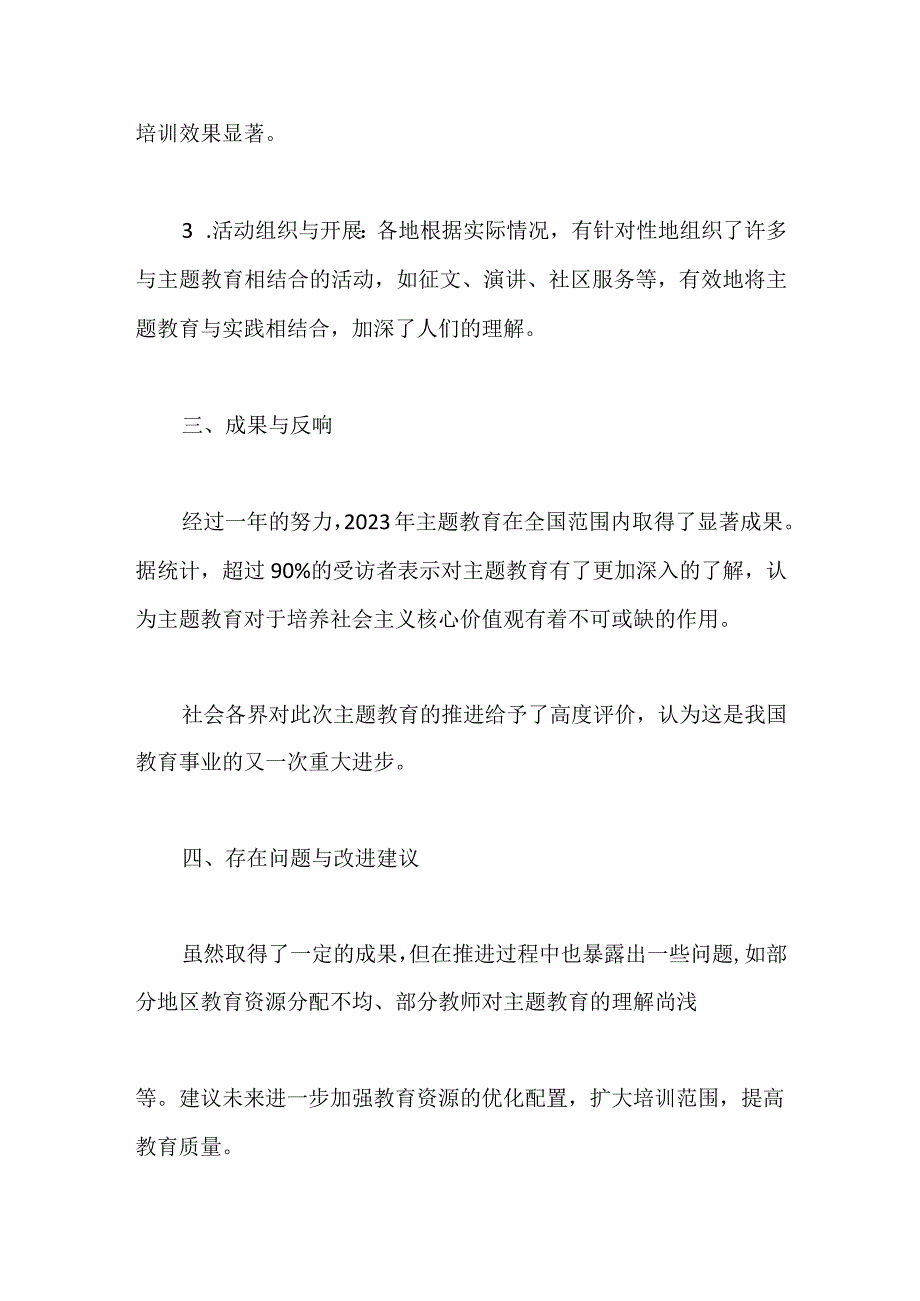 培训效果显著。

3 .活动组织与开展：各地根据实际情况，有针对性地组织了许多与主题教育相结合的活动，如征文、演讲、社区服务等，有效地将主题教育与实践相结合，加深了人们的理解。

三、成果与反响

经过一年的努力，2023年主题教育在全国范围内取得了显著成果。据统计，超过90%的受访者表示对主题教育有了更加深入的了解，认为主题教育对于培养社会主义核心价值观有着不可或缺的作用。

社会各界对此次主题教育的推进给予了高度评价，认为这是我国教育事业的又一次重大进步。

四、存在问题与改进建议

虽然取得了一定的成果，但在推进过程中也暴露出一些问题，如部分地区教育资源分配不均、部分教师对主题教育的理解尚浅

等。建议未来进一步加强教育资源的优化配置，扩大培训范围，提高教育质量。